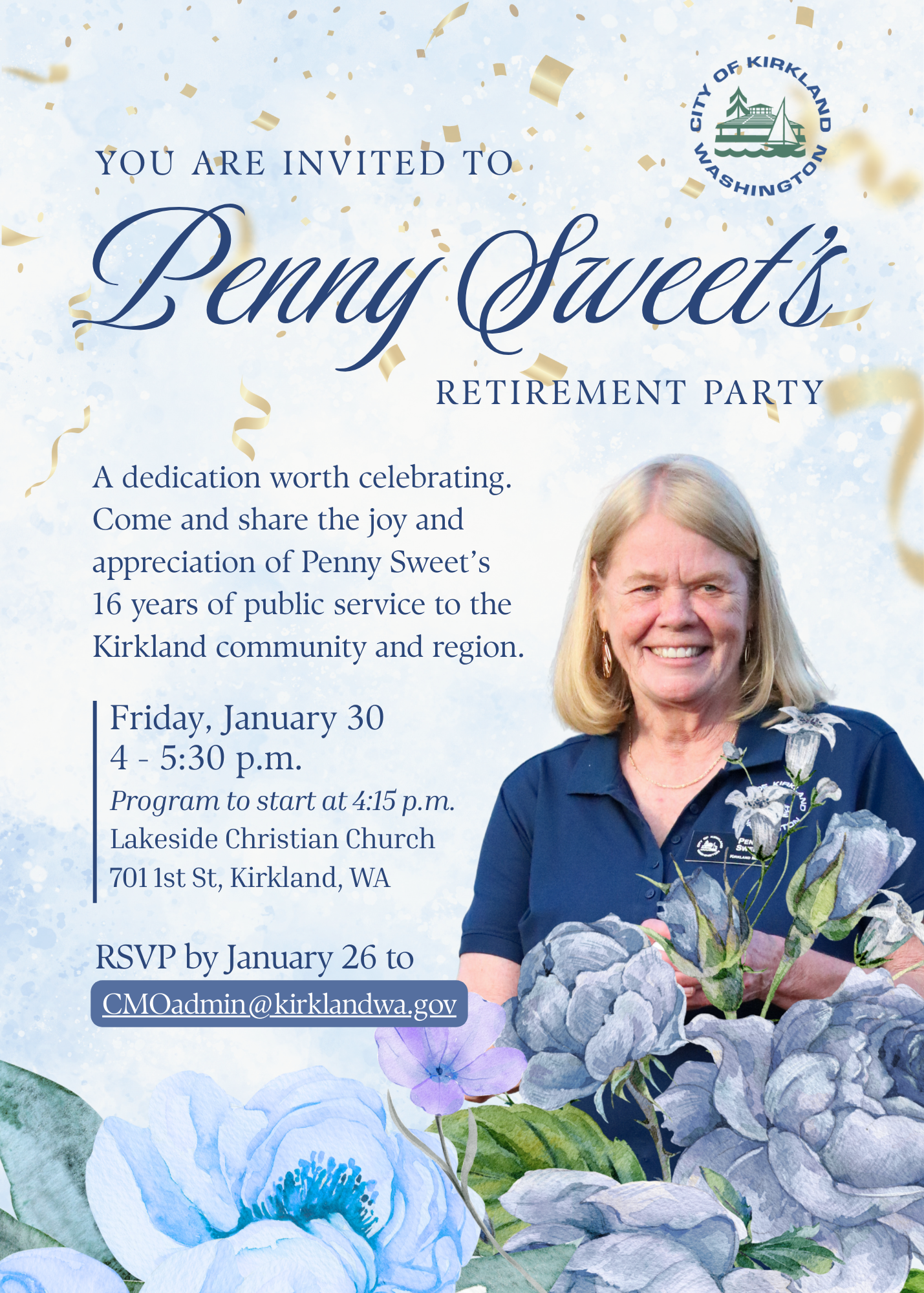 CITY OF KIRKLAND
WASHINGTON

YOU ARE INVITED TO

Penny Sweet's

RETIREMENT PARTY

A dedication worth celebrating. Come and share the joy and appreciation of Penny Sweet's 16 years of public service to the Kirkland community and region.

Friday, January 30
4 - 5:30 p.m.
Program to start at 4:15 p.m.
Lakeside Christian Church
701 1st St, Kirkland, WA

RSVP by January 26 to
CMOadmin@kirklandwa.gov